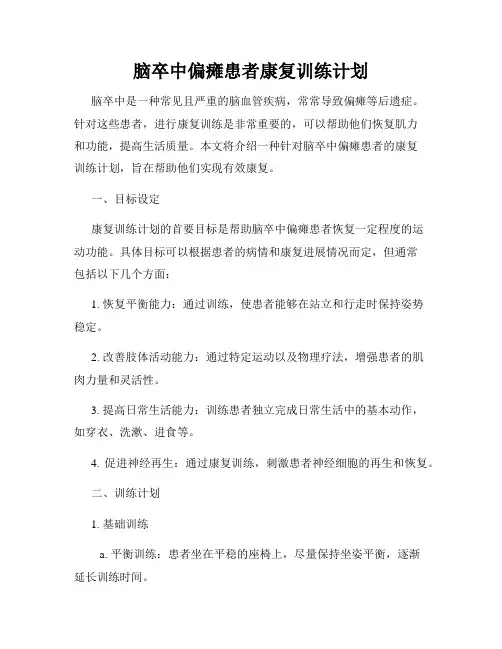 脑卒中偏瘫患者康复训练计划

脑卒中是一种常见且严重的脑血管疾病，常常导致偏瘫等后遗症。针对这些患者，进行康复训练是非常重要的，可以帮助他们恢复肌力和功能，提高生活质量。本文将介绍一种针对脑卒中偏瘫患者的康复训练计划，旨在帮助他们实现有效康复。

一、目标设定

康复训练计划的首要目标是帮助脑卒中偏瘫患者恢复一定程度的运动功能。具体目标可以根据患者的病情和康复进展情况而定，但通常包括以下几个方面：

1. 恢复平衡能力：通过训练，使患者能够在站立和行走时保持姿势稳定。

2. 改善肢体活动能力：通过特定运动以及物理疗法，增强患者的肌肉力量和灵活性。

3. 提高日常生活能力：训练患者独立完成日常生活中的基本动作，如穿衣、洗漱、进食等。

4. 促进神经再生：通过康复训练，刺激患者神经细胞的再生和恢复。

二、训练计划

1. 基础训练

a. 平衡训练：患者坐在平稳的座椅上，尽量保持坐姿平衡，逐渐延长训练时间。